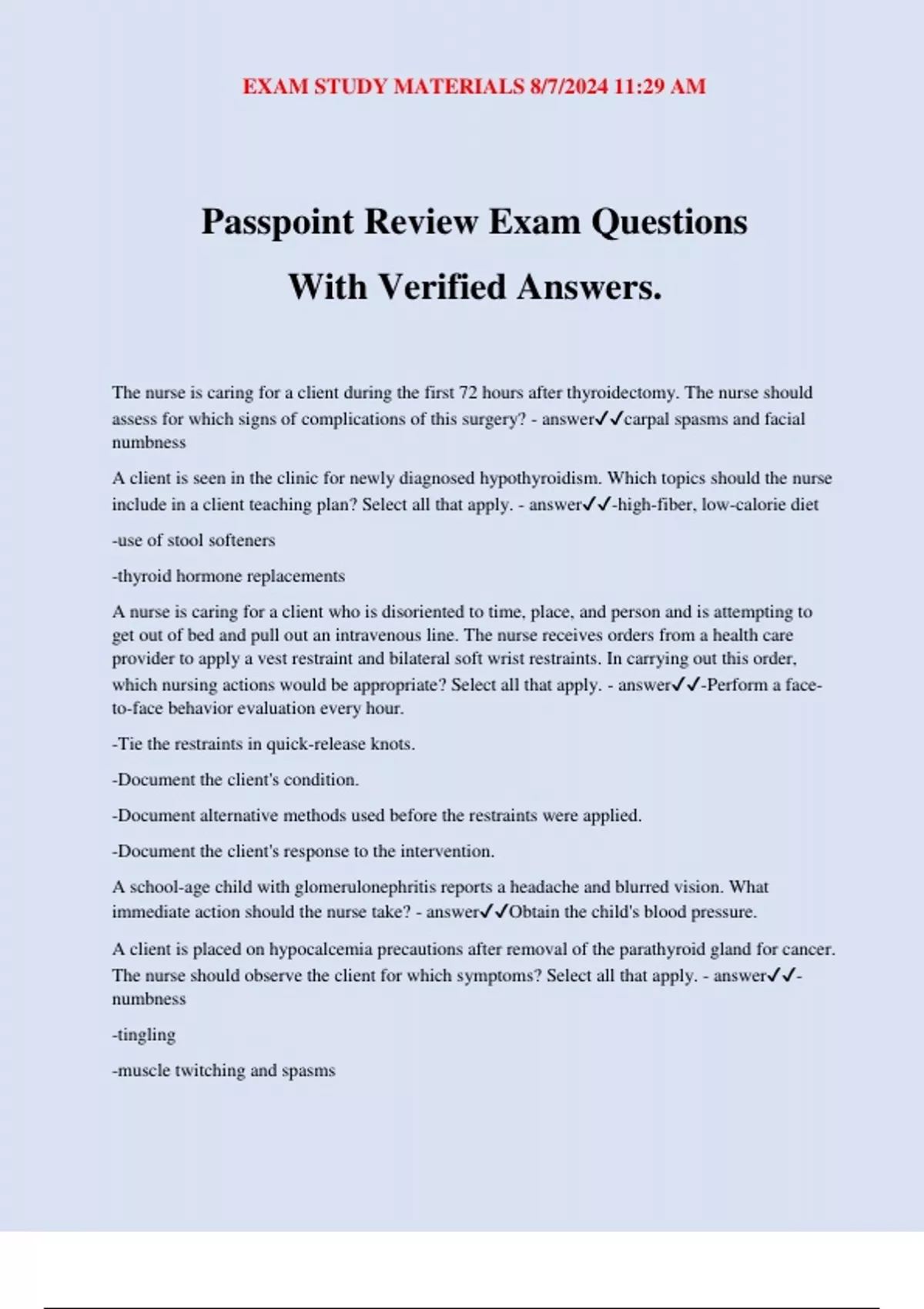 EXAM STUDY MATERIALS 8/7/2024 11:29 AM

Passpoint Review Exam Questions With Verified Answers.

The nurse is caring for a client during the first 72 hours after thyroidectomy. The nurse should assess for which signs of complications of this surgery? - answer✓✓carpal spasms and facial numbness

A client is seen in the clinic for newly diagnosed hypothyroidism. Which topics should the nurse include in a client teaching plan? Select all that apply. - answer✓✓-high-fiber, low-calorie diet

-use of stool softeners

-thyroid hormone replacements

A nurse is caring for a client who is disoriented to time, place, and person and is attempting to get out of bed and pull out an intravenous line. The nurse receives orders from a health care provider to apply a vest restraint and bilateral soft wrist restraints. In carrying out this order, which nursing actions would be appropriate? Select all that apply. - answer✓✓-Perform a face-to-face behavior evaluation every hour.

-Tie the restraints in quick-release knots.

-Document the client's condition.

-Document alternative methods used before the restraints were applied.

-Document the client's response to the intervention.

A school-age child with glomerulonephritis reports a headache and blurred vision. What immediate action should the nurse take? - answer✓✓Obtain the child's blood pressure.

A client is placed on hypocalcemia precautions after removal of the parathyroid gland for cancer. The nurse should observe the client for which symptoms? Select all that apply. - answer✓✓-numbness

-tingling

-muscle twitching and spasms